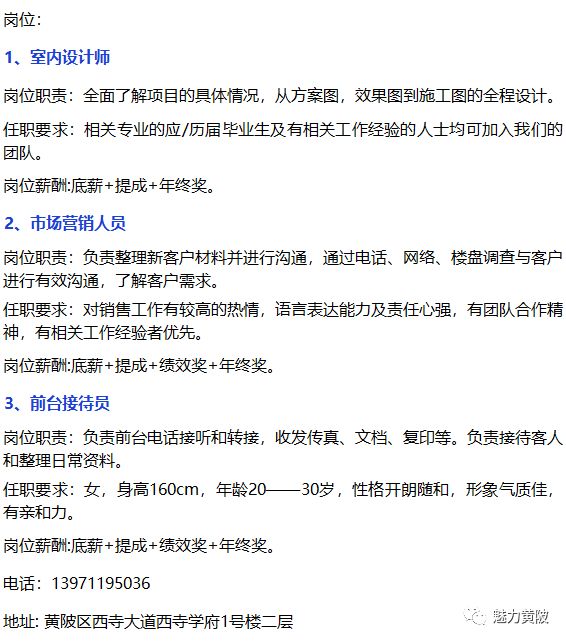 岗位：

1、室内设计师

岗位职责：全面了解项目的具体情况，从方案图，效果图到施工图的全程设计。

任职要求：相关专业的应/历届毕业生及有相关工作经验的人士均可加入我们的团队。

岗位薪酬:底薪+提成+年终奖。

2、市场营销人员

岗位职责：负责整理新客户材料并进行沟通，通过电话、网络、楼盘调查与客户进行有效沟通，了解客户需求。

任职要求：对销售工作有较高的热情，语言表达能力及责任心强，有团队合作精神，有相关工作经验者优先。

岗位薪酬:底薪+提成+绩效奖+年终奖。

3、前台接待员

岗位职责：负责前台电话接听和转接，收发传真、文档、复印等。负责接待客人和整理日常资料。

任职要求：女，身高160cm，年龄20——30岁，性格开朗随和，形象气质佳，有亲和力。

岗位薪酬:底薪+提成+绩效奖+年终奖。

电话：13971195036

地址: 黄陂区西寺大道西寺学府1号楼二层

魅力黄陂